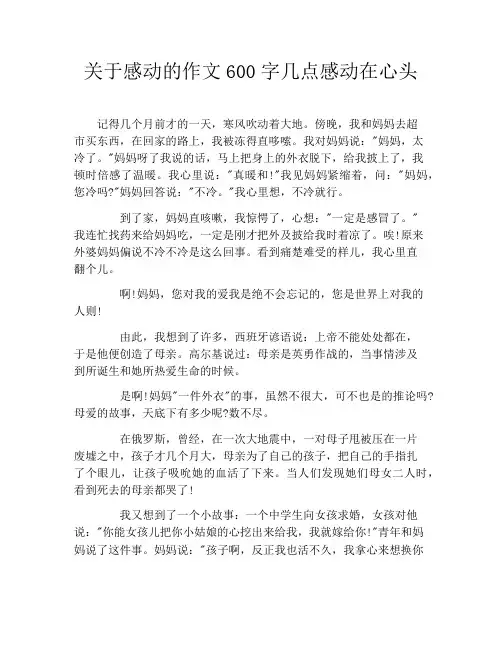 关于感动的作文600字几点感动在心头

记得几个月前才的一天，寒风吹动着大地。傍晚，我和妈妈去超市买东西，在回家的路上，我被冻得直哆嗦。我对妈妈说："妈妈，太冷了。"妈妈呀了我说的话，马上把身上的外衣脱下，给我披上了，我顿时倍感了温暖。我心里说："真暖和!"我见妈妈紧缩着，问："妈妈，您冷吗?"妈妈回答说："不冷。"我心里想，不冷就行。

到了家，妈妈直咳嗽，我惊愕了，心想："一定是感冒了。"我连忙找药来给妈妈吃，一定是刚才把外及披给我时着凉了。唉!原来外婆妈妈偏说不冷不冷是这么回事。看到痛楚难受的样儿，我心里直翻个儿。

啊!妈妈，您对我的爱我是绝不会忘记的，您是世界上对我的人则!

由此，我想到了许多，西班牙谚语说：上帝不能处处都在，于是他便创造了母亲。高尔基说过：母亲是英勇作战的，当事情涉及到所诞生和她所热爱生命的时候。

是啊!妈妈"一件外衣"的事，虽然不很大，可不也是的推论吗?母爱的故事，天底下有多少呢?数不尽。

在俄罗斯，曾经，在一次大地震中，一对母子甩被压在一片废墟之中，孩子才几个月大，母亲为了自己的孩子，把自己的手指扎了个眼儿，让孩子吸吮她的血活了下来。当人们发现她们母女二人时，看到死去的母亲都哭了!

我又想到了一个小故事：一个中学生向女孩求婚，女孩对他说："你能女孩儿把你小姑娘的心挖出来给我，我就嫁给你!"青年和妈妈说了这件事。妈妈说："孩子啊，反正我也活不久，我拿心来想换你